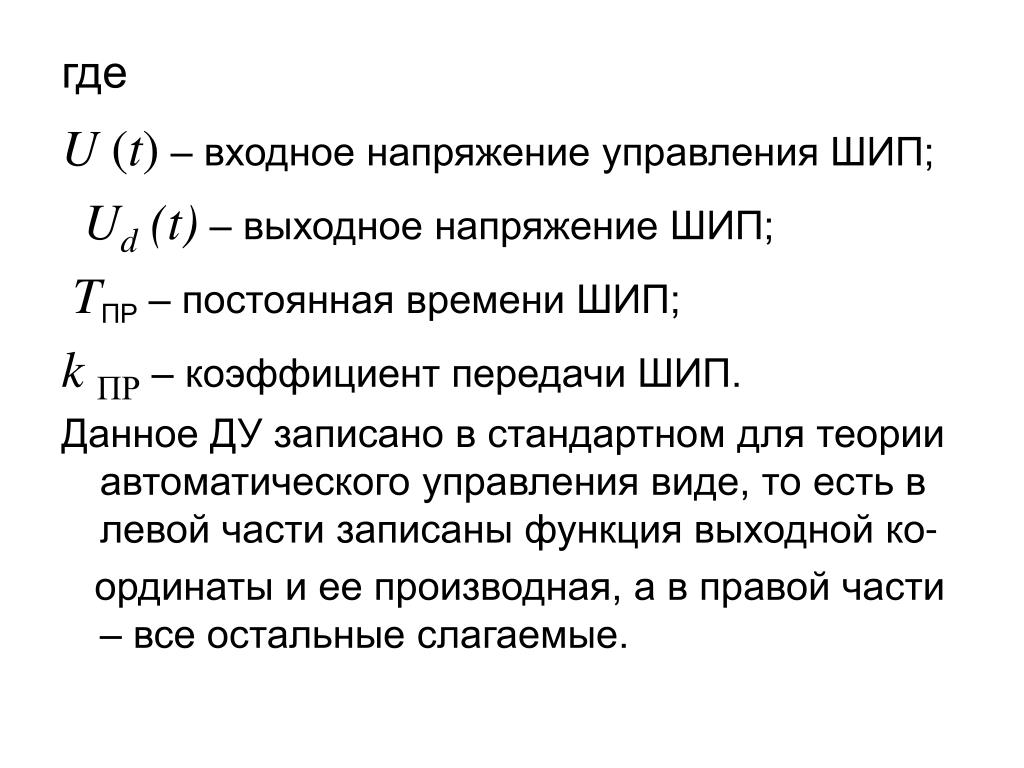 где

$U(t)$ – входное напряжение управления ШИП;

$U_d(t)$ – выходное напряжение ШИП;

$T_{ПР}$ – постоянная времени ШИП;

$k_{ПР}$ – коэффициент передачи ШИП.

Данное ДУ записано в стандартном для теории автоматического управления виде, то есть в левой части записаны функция выходной координаты и ее производная, а в правой части – все остальные слагаемые.